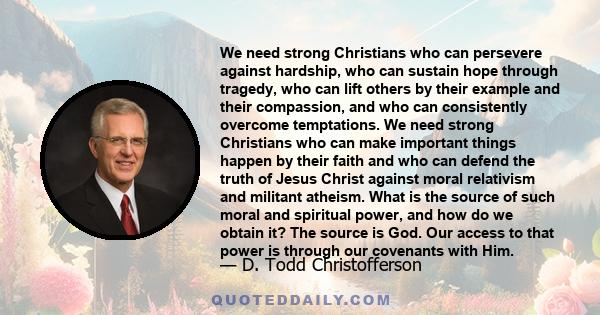 We need strong Christians who can persevere against hardship, who can sustain hope through tragedy, who can lift others by their example and their compassion, and who can consistently overcome temptations. We need strong Christians who can make important things happen by their faith and who can defend the truth of Jesus Christ against moral relativism and militant atheism. What is the source of such moral and spiritual power, and how do we obtain it? The source is God. Our access to that power is through our covenants with Him.

— D. Todd Christofferson

QUOTEDDAILY.COM